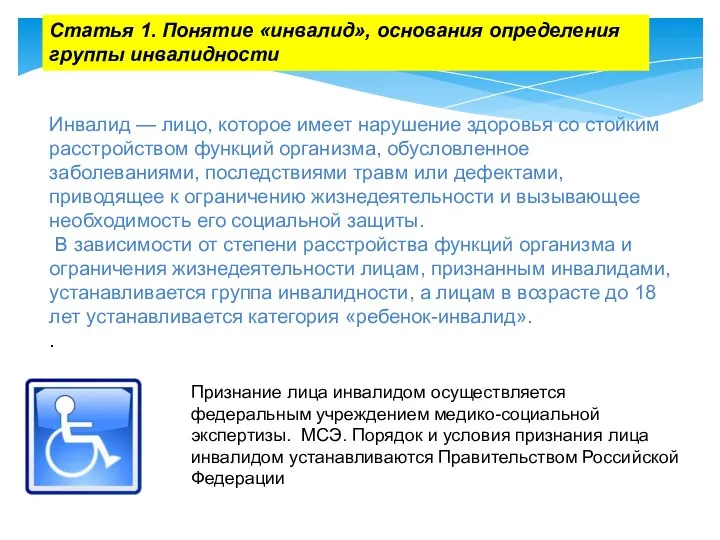 Статья 1. Понятие «инвалид», основания определения группы инвалидности

Инвалид — лицо, которое имеет нарушение здоровья со стойким расстройством функций организма, обусловленное заболеваниями, последствиями травм или дефектами, приводящее к ограничению жизнедеятельности и вызывающее необходимость его социальной защиты.
В зависимости от степени расстройства функций организма и ограничения жизнедеятельности лицам, признанным инвалидами, устанавливается группа инвалидности, а лицам в возрасте до 18 лет устанавливается категория «ребенок-инвалид».
.

Признание лица инвалидом осуществляется федеральным учреждением медико-социальной экспертизы. МСЭ. Порядок и условия признания лица инвалидом устанавливаются Правительством Российской Федерации